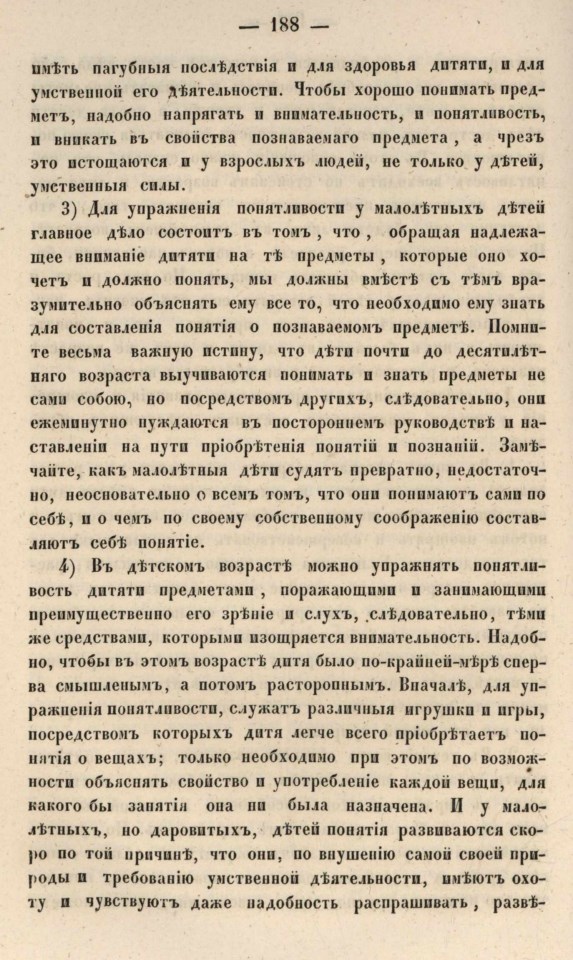 — 188 —

имѣть пагубныя послѣдствія и для здоровья дитяти, и для умственной его дѣятельности. Чтобы хорошо понимать предметъ, надобно напрягать и внимательность, и понятливость, и вникать въ свойства познаваемаго предмета, а чрезъ это истощаются и у взрослыхъ людей, не только у дѣтей, умственныя силы.

3) Для упражненія понятливости у малолѣтныхъ дѣтей главное дѣло состоитъ въ томъ, что, обращая надлежащее вниманіе дитяти на тѣ предметы, которые оно хочетъ и должно понять, мы должны вмѣстѣ съ тѣмъ вразумительно объяснять ему все то, что необходимо ему знать для составленія понятія о познаваемомъ предметѣ. Помните весьма важную истину, что дѣти почти до десятилѣтняго возраста выучиваются понимать и знать предметы не сами собою, но посредствомъ другихъ, слѣдовательно, они ежеминутно нуждаются въ постороннемъ руководствѣ и наставленіи на пути пріобрѣтенія понятій и познаній. Замѣчайте, какъ малолѣтныя дѣти судятъ превратно, недостаточно, неосновательно о всемъ томъ, что они понимаютъ сами по себѣ, и о чемъ по своему собственному соображенію составляютъ себѣ понятіе.

4) Въ дѣтскомъ возрастѣ можно упражнять понятливость дитяти предметами, поражающими и занимающими преимущественно его зрѣніе и слухъ, слѣдовательно, тѣми же средствами, которыми изощряется внимательность. Надобно, чтобы въ этомъ возрастѣ дитя было по-крайней-мѣрѣ сперва смышленымъ, а потомъ расторопнымъ. Вначалѣ, для упражненія понятливости, служатъ различныя игрушки и игры, посредствомъ которыхъ дитя легче всего пріобрѣтаетъ понятія о вещахъ; только необходимо при этомъ по возможности объяснять свойство и употребленіе каждой вещи, для какого бы занятія она ни была назначена. И у малолѣтныхъ, но даровитыхъ, дѣтей понятія развиваются скоро по той причинѣ, что они, по внушенію самой своей природы и требованію умственной дѣятельности, имѣютъ охоту и чувствуютъ даже надобность распрашивать, развѣ-